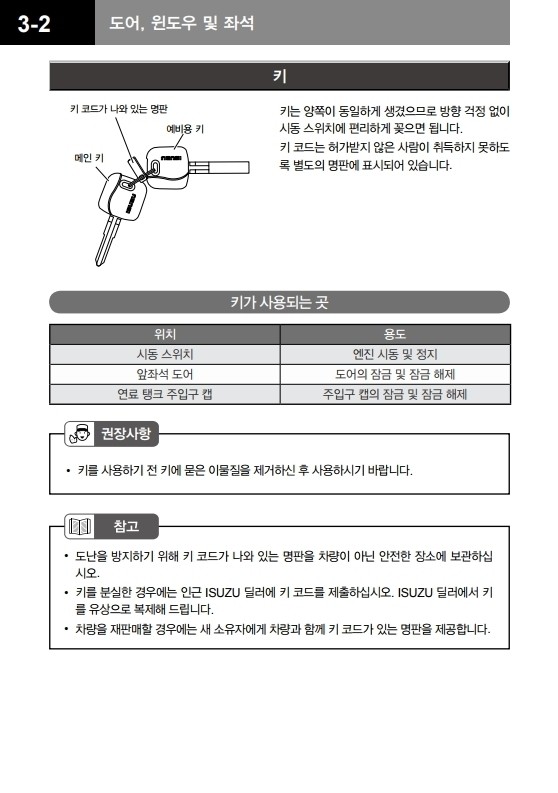 3-2 도어, 윈도우 및 좌석

키

키 코드가 나와 있는 명판

예비용 키

메인 키

키는 양쪽이 동일하게 생겼으므로 방향 걱정 없이 시동 스위치에 편리하게 꽂으면 됩니다.

키 코드는 허가받지 않은 사람이 취득하지 못하도록 별도의 명판에 표시되어 있습니다.

키가 사용되는 곳

| 위치 | 용도 |
|---|---|
| 시동 스위치 | 엔진 시동 및 정지 |
| 앞좌석 도어 | 도어의 잠금 및 잠금 해제 |
| 연료 탱크 주입구 캡 | 주입구 캡의 잠금 및 잠금 해제 |

권장사항

• 키를 사용하기 전 키에 묻은 이물질을 제거하신 후 사용하시기 바랍니다.

참고

• 도난을 방지하기 위해 키 코드가 나와 있는 명판을 차량이 아닌 안전한 장소에 보관하십시오.

• 키를 분실한 경우에는 인근 ISUZU 딜러에 키 코드를 제출하십시오. ISUZU 딜러에서 키를 유상으로 복제해 드립니다.

• 차량을 재판매할 경우에는 새 소유자에게 차량과 함께 키 코드가 있는 명판을 제공합니다.